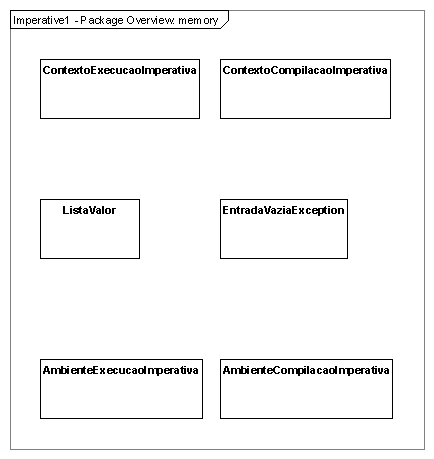 Imperative1 - Package Overview: memory

ContextoExecucaoImperativa

ContextoCompilacaoImperativa

ListaValor

EntradaVaziaException

AmbienteExecucaoImperativa

AmbienteCompilacaoImperativa